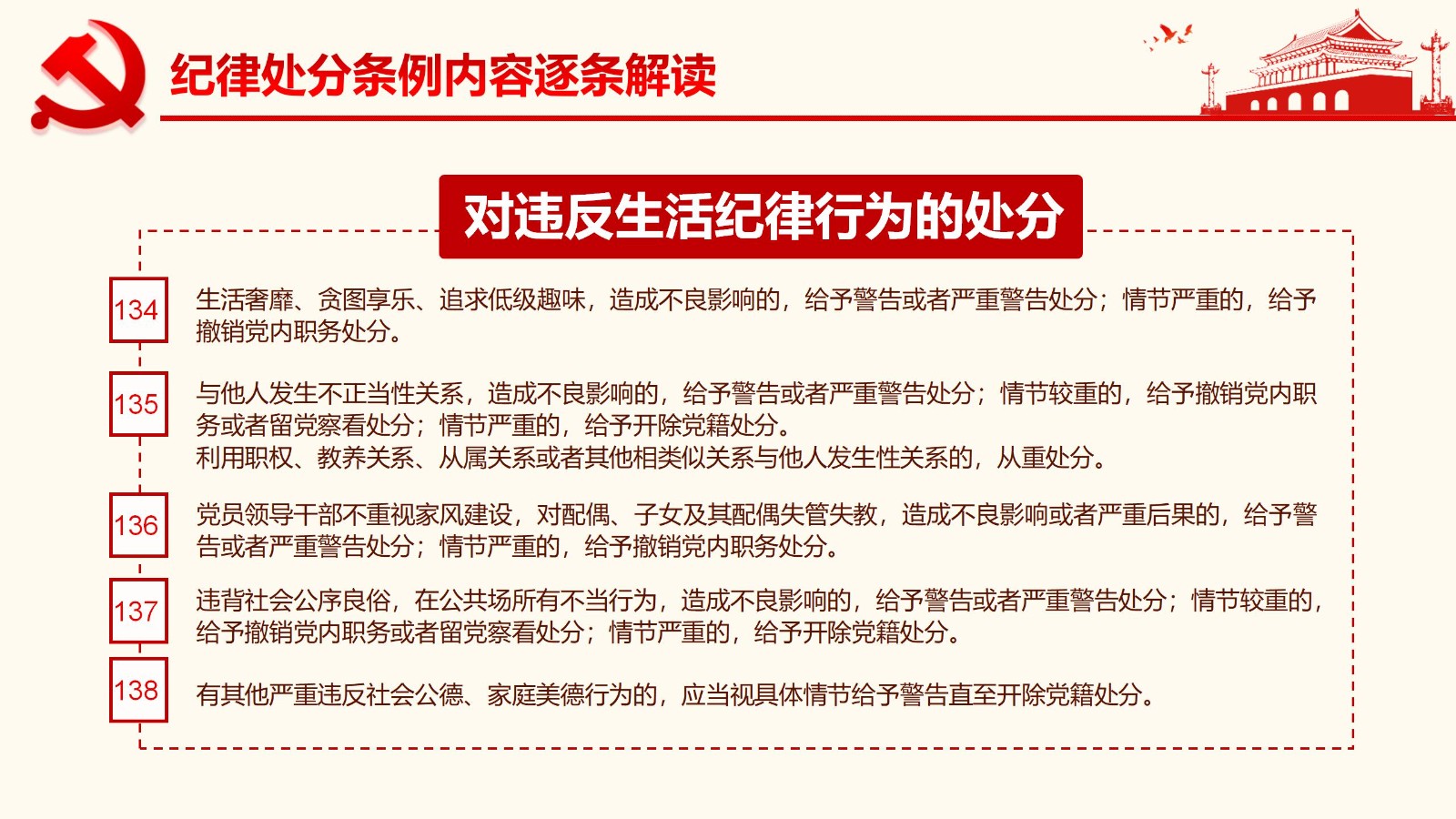 纪律处分条例内容逐条解读

对违反生活纪律行为的处分

134

生活奢靡、贪图享乐、追求低级趣味，造成不良影响的，给予警告或者严重警告处分；情节严重的，给予撤销党内职务处分。

135

与他人发生不正当性关系，造成不良影响的，给予警告或者严重警告处分；情节较重的，给予撤销党内职务或者留党察看处分；情节严重的，给予开除党籍处分。
利用职权、教养关系、从属关系或者其他相类似关系与他人发生性关系的，从重处分。

136

党员领导干部不重视家风建设，对配偶、子女及其配偶失管失教，造成不良影响或者严重后果的，给予警告或者严重警告处分；情节严重的，给予撤销党内职务处分。

137

违背社会公序良俗，在公共场所有不当行为，造成不良影响的，给予警告或者严重警告处分；情节较重的，给予撤销党内职务或者留党察看处分；情节严重的，给予开除党籍处分。

138

有其他严重违反社会公德、家庭美德行为的，应当视具体情节给予警告直至开除党籍处分。